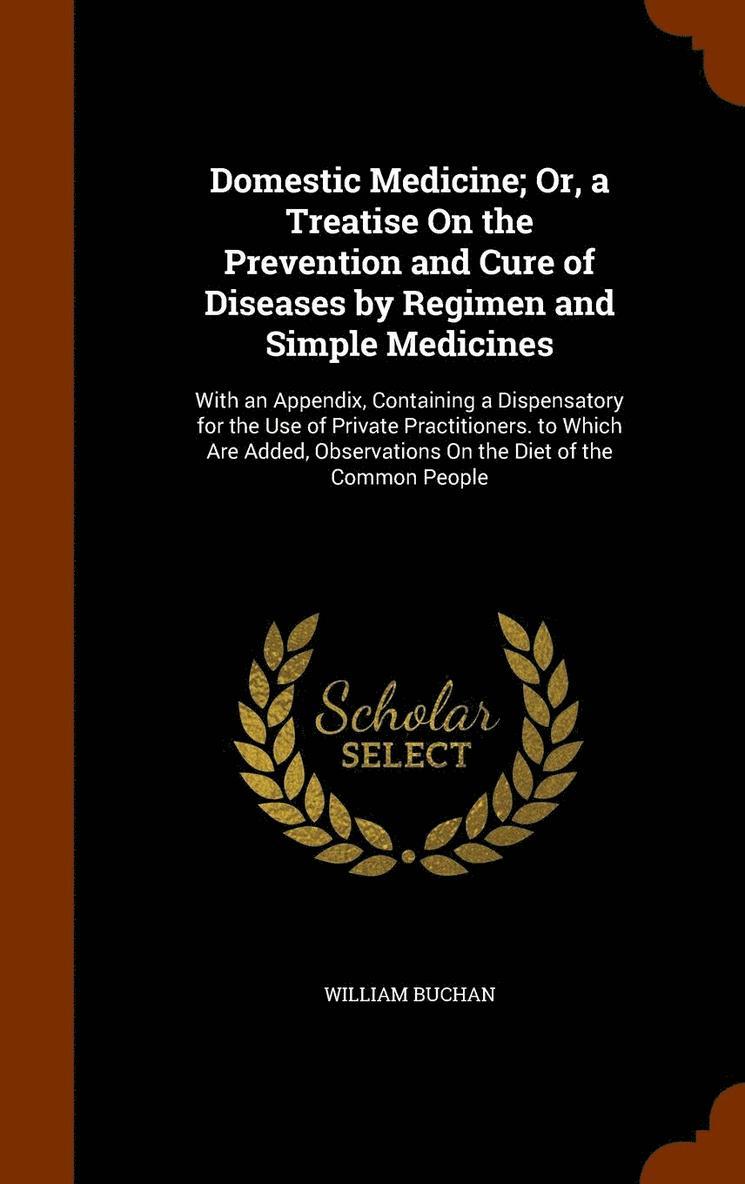 Domestic Medicine; Or, a Treatise On the Prevention and Cure of Diseases by Regimen and Simple Medicines

With an Appendix, Containing a Dispensatory for the Use of Private Practitioners. to Which Are Added, Observations On the Diet of the Common People

Scholar
SELECT

WILLIAM BUCHAN